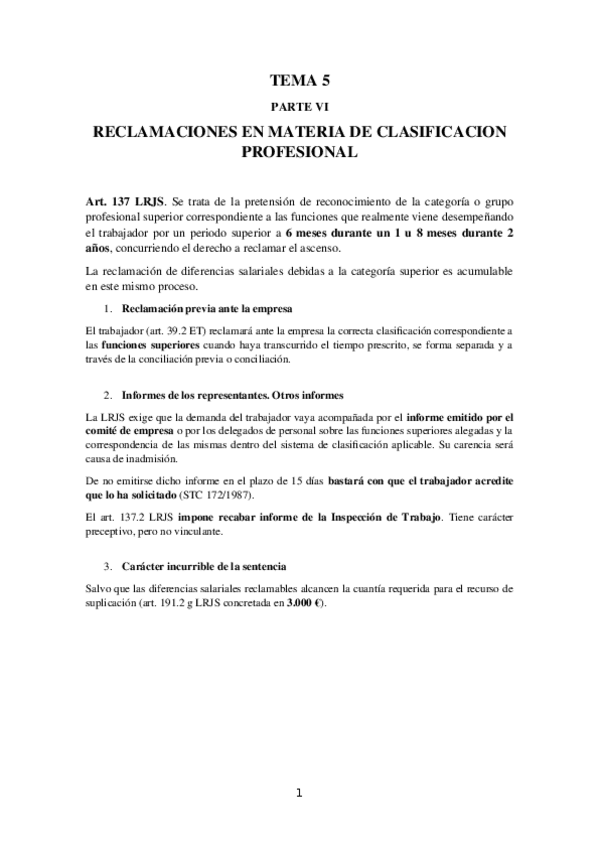 TEMA 5

PARTE VI

RECLAMACIONES EN MATERIA DE CLASIFICACION PROFESIONAL

Art. 137 LRJS. Se trata de la pretensión de reconocimiento de la categoría o grupo profesional superior correspondiente a las funciones que realmente viene desempeñando el trabajador por un periodo superior a 6 meses durante un 1 u 8 meses durante 2 años, concurriendo el derecho a reclamar el ascenso.

La reclamación de diferencias salariales debidas a la categoría superior es acumulable en este mismo proceso.

1. Reclamación previa ante la empresa

El trabajador (art. 39.2 ET) reclamará ante la empresa la correcta clasificación correspondiente a las funciones superiores cuando haya transcurrido el tiempo prescrito, se forma separada y a través de la conciliación previa o conciliación.

2. Informes de los representantes. Otros informes

La LRJS exige que la demanda del trabajador vaya acompañada por el informe emitido por el comité de empresa o por los delegados de personal sobre las funciones superiores alegadas y la correspondencia de las mismas dentro del sistema de clasificación aplicable. Su carencia será causa de inadmisión.

De no emitirse dicho informe en el plazo de 15 días bastará con que el trabajador acredite que lo ha solicitado (STC 172/1987).

El art. 137.2 LRJS impone recabar informe de la Inspección de Trabajo. Tiene carácter preceptivo, pero no vinculante.

3. Carácter incurrible de la sentencia

Salvo que las diferencias salariales reclamables alcancen la cuantía requerida para el recurso de suplicación (art. 191.2 g LRJS concretada en 3.000 €).

1